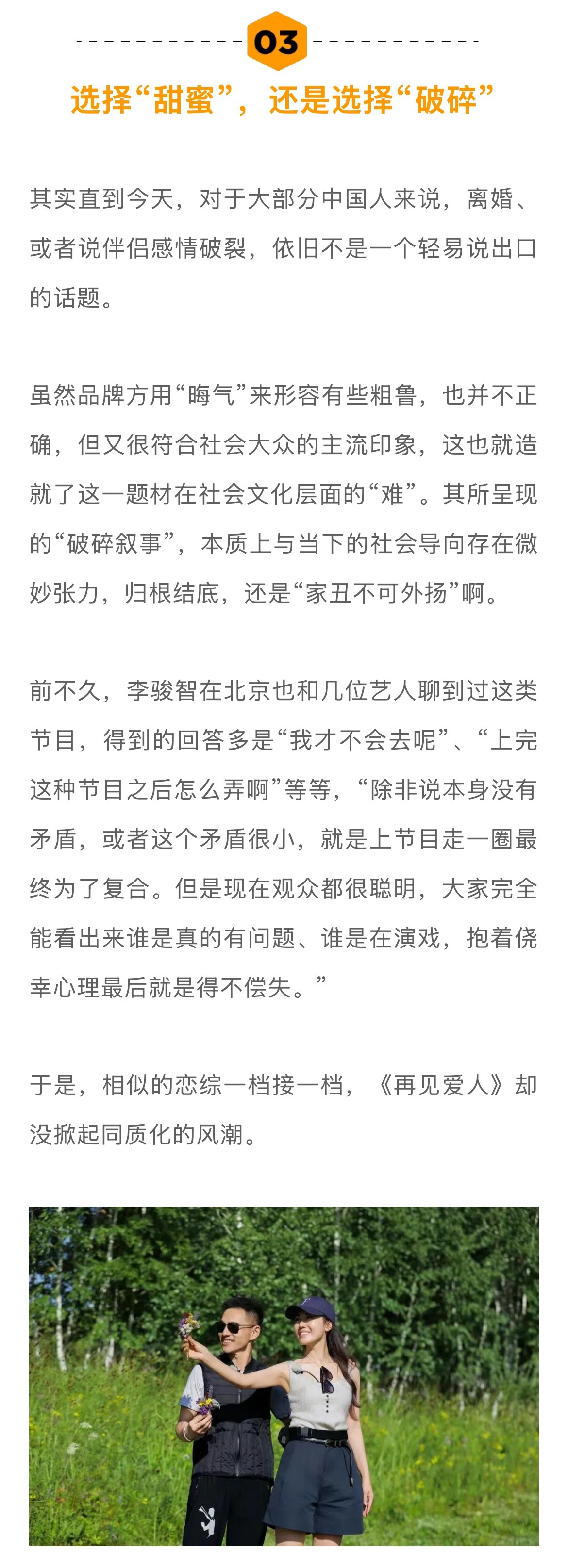 03

选择“甜蜜”，还是选择“破碎”

其实直到今天，对于大部分中国人来说，离婚、或者说伴侣感情破裂，依旧不是一个轻易说出口的话题。

虽然品牌方用“晦气”来形容有些粗鲁，也并不正确，但又很符合社会大众的主流印象，这也就造就了这一题材在社会文化层面的“难”。其所呈现的“破碎叙事”，本质上与当下的社会导向存在微妙张力，归根结底，还是“家丑不可外扬”啊。

前不久，李骏智在北京也和几位艺人聊到过这类节目，得到的回答多是“我才不会去呢”、“上完这种节目之后怎么弄啊”等等，“除非说本身没有矛盾，或者这个矛盾很小，就是上节目走一圈最终为了复合。但是现在观众都很聪明，大家完全能看出来谁是真的有问题、谁是在演戏，抱着侥幸心理最后就是得不偿失。”

于是，相似的恋综一档接一档，《再见爱人》却没掀起同质化的风潮。